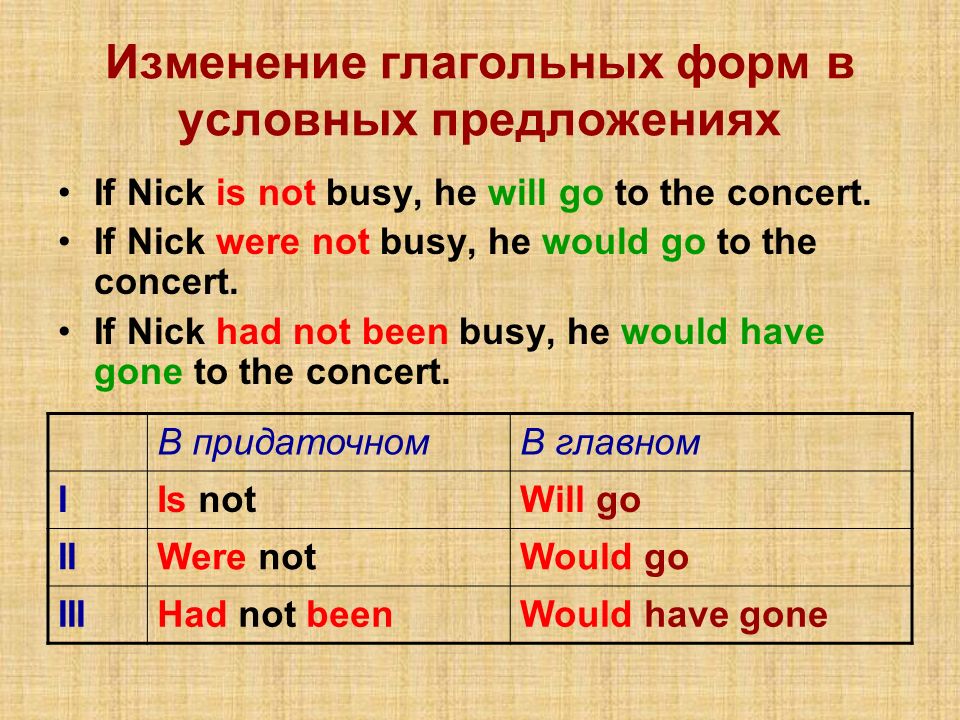 Изменение глагольных форм в условных предложениях

• If Nick is not busy, he will go to the concert.
• If Nick were not busy, he would go to the concert.
• If Nick had not been busy, he would have gone to the concert.

| | В придаточном | В главном |
|---|---|---|
| I | Is not | Will go |
| II | Were not | Would go |
| III | Had not been | Would have gone |